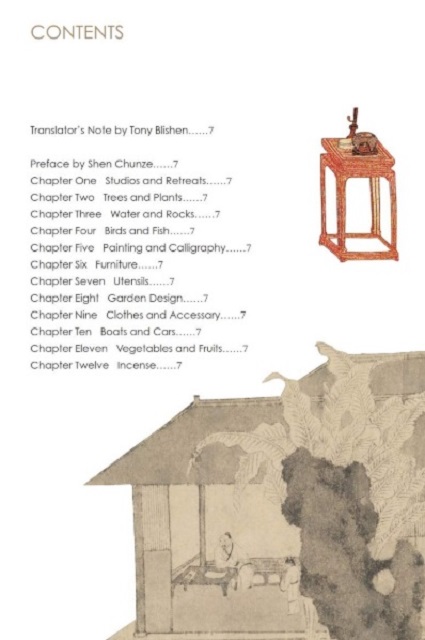 CONTENTS

Translator's Note by Tony Blishen......7

Preface by Shen Chunze......7
Chapter One Studios and Retreats......7
Chapter Two Trees and Plants......7
Chapter Three Water and Rocks......7
Chapter Four Birds and Fish......7
Chapter Five Painting and Calligraphy......7
Chapter Six Furniture......7
Chapter Seven Utensils......7
Chapter Eight Garden Design......7
Chapter Nine Clothes and Accessory......7
Chapter Ten Boats and Cars......7
Chapter Eleven Vegetables and Fruits......7
Chapter Twelve Incense......7